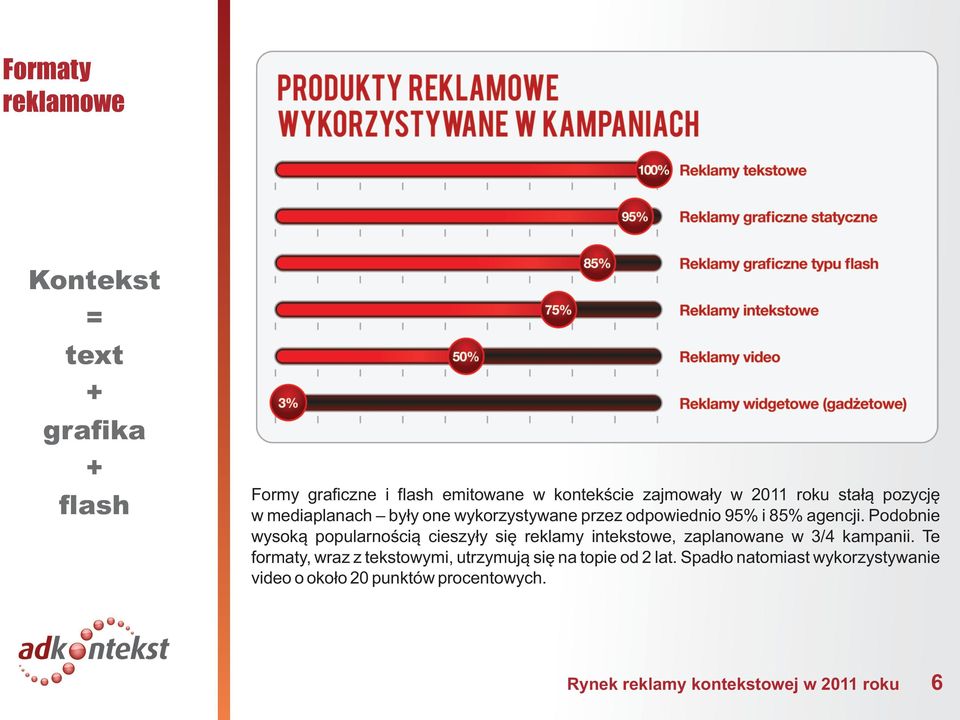 Formaty reklamowe

Kontekst
=
text
+
grafika
+
flash

adkontekst

PRODUKTY REKLAMOWE WYKORZYSTYWANE W KAMPANIACH

100% Reklamy tekstowe
95% Reklamy graficzne statyczne
85% Reklamy graficzne typu flash
75% Reklamy intekstowe
50% Reklamy video
3% Reklamy widgetowe (gadżetowe)

Formy graficzne i flash emitowane w kontekście zajmowały w 2011 roku stałą pozycję w mediaplanach – były one wykorzystywane przez odpowiednio 95% i 85% agencji. Podobnie wysoką popularnością cieszyły się reklamy intekstowe, zaplanowane w 3/4 kampanii. Te formaty, wraz z tekstowymi, utrzymują się na topie od 2 lat. Spadło natomiast wykorzystywanie video o około 20 punktów procentowych.

Rynek reklamy kontekstowej w 2011 roku 6